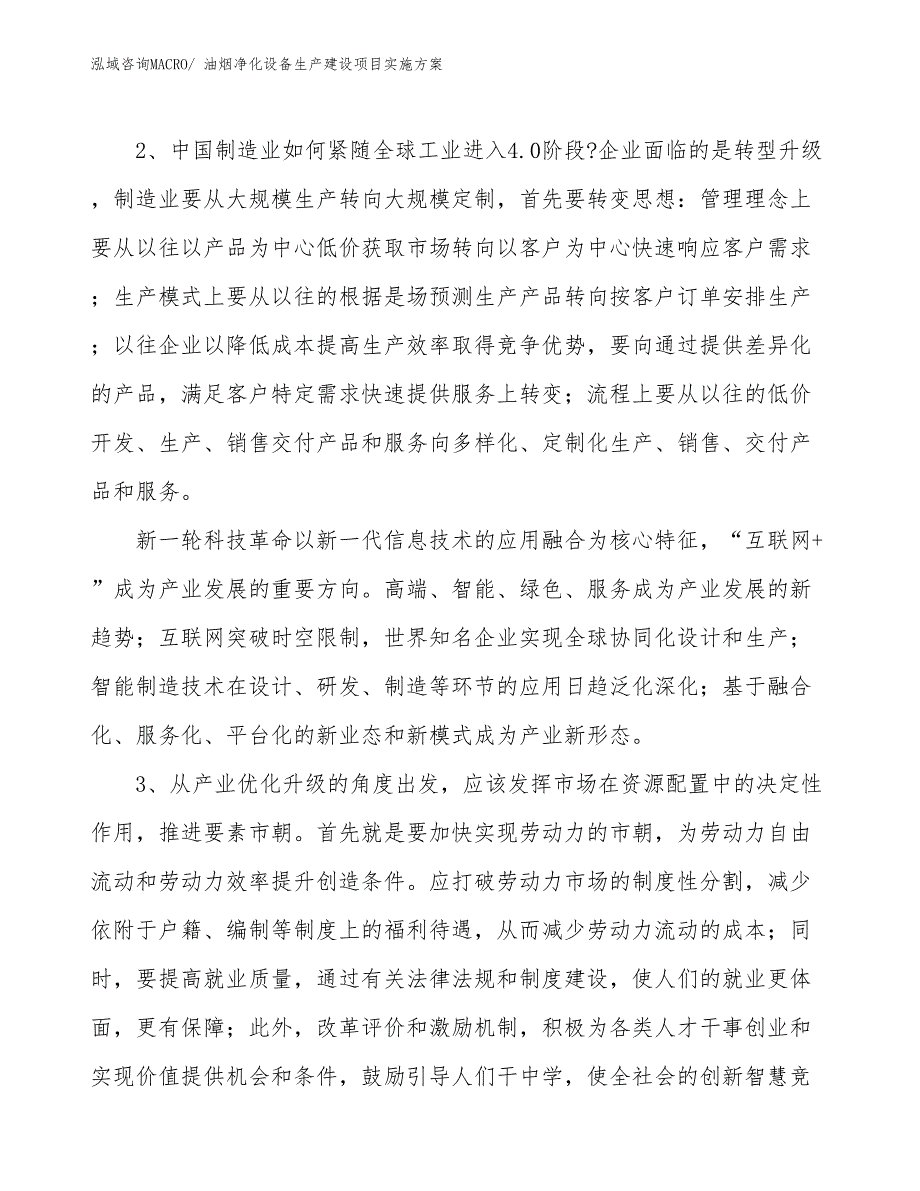 泓域咨询MACRO/ 油烟净化设备生产建设项目实施方案

2、中国制造业如何紧随全球工业进入4.0阶段?企业面临的是转型升级，制造业要从大规模生产转向大规模定制，首先要转变思想：管理理念上要从以往以产品为中心低价获取市场转向以客户为中心快速响应客户需求；生产模式上要从以往的根据是场预测生产产品转向按客户订单安排生产；以往企业以降低成本提高生产效率取得竞争优势，要向通过提供差异化的产品，满足客户特定需求快速提供服务上转变；流程上要从以往的低价开发、生产、销售交付产品和服务向多样化、定制化生产、销售、交付产品和服务。

新一轮科技革命以新一代信息技术的应用融合为核心特征，“互联网+”成为产业发展的重要方向。高端、智能、绿色、服务成为产业发展的新趋势；互联网突破时空限制，世界知名企业实现全球协同化设计和生产；智能制造技术在设计、研发、制造等环节的应用日趋泛化深化；基于融合化、服务化、平台化的新业态和新模式成为产业新形态。

3、从产业优化升级的角度出发，应该发挥市场在资源配置中的决定性作用，推进要素市朝。首先就是要加快实现劳动力的市朝，为劳动力自由流动和劳动力效率提升创造条件。应打破劳动力市场的制度性分割，减少依附于户籍、编制等制度上的福利待遇，从而减少劳动力流动的成本；同时，要提高就业质量，通过有关法律法规和制度建设，使人们的就业更体面，更有保障；此外，改革评价和激励机制，积极为各类人才干事创业和实现价值提供机会和条件，鼓励引导人们干中学，使全社会的创新智慧竞